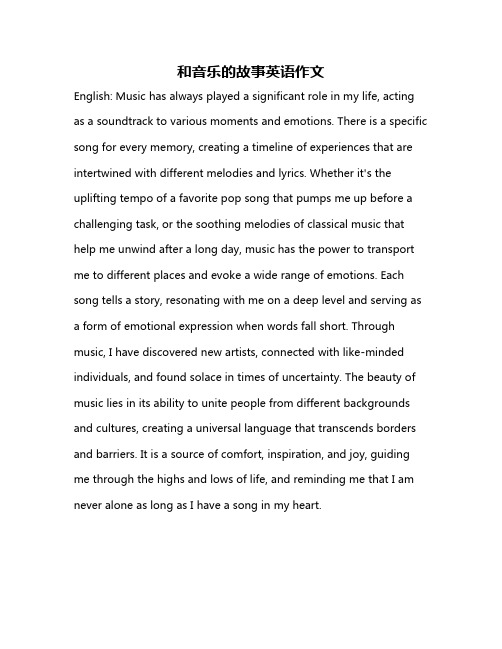 和音乐的故事英语作文

English: Music has always played a significant role in my life, acting as a soundtrack to various moments and emotions. There is a specific song for every memory, creating a timeline of experiences that are intertwined with different melodies and lyrics. Whether it's the uplifting tempo of a favorite pop song that pumps me up before a challenging task, or the soothing melodies of classical music that help me unwind after a long day, music has the power to transport me to different places and evoke a wide range of emotions. Each song tells a story, resonating with me on a deep level and serving as a form of emotional expression when words fall short. Through music, I have discovered new artists, connected with like-minded individuals, and found solace in times of uncertainty. The beauty of music lies in its ability to unite people from different backgrounds and cultures, creating a universal language that transcends borders and barriers. It is a source of comfort, inspiration, and joy, guiding me through the highs and lows of life, and reminding me that I am never alone as long as I have a song in my heart.